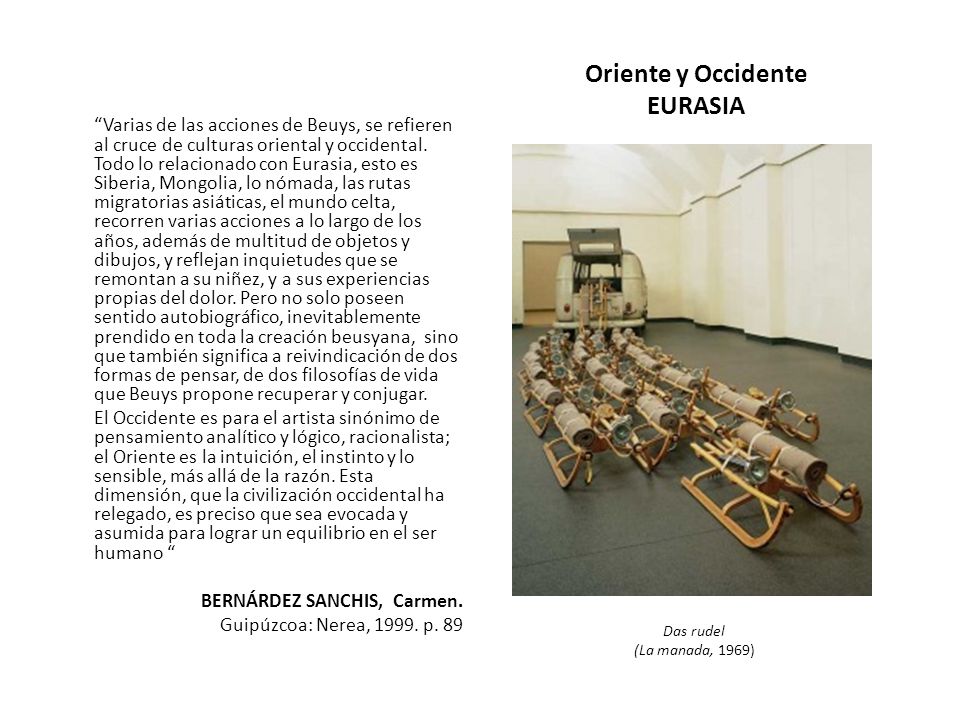 Oriente y Occidente
EURASIA

“Varias de las acciones de Beuys, se refieren al cruce de culturas oriental y occidental. Todo lo relacionado con Eurasia, esto es Siberia, Mongolia, lo nómada, las rutas migratorias asiáticas, el mundo celta, recorren varias acciones a lo largo de los años, además de multitud de objetos y dibujos, y reflejan inquietudes que se remontan a su niñez, y a sus experiencias propias del dolor. Pero no solo poseen sentido autobiográfico, inevitablemente prendido en toda la creación beusyana, sino que también significa a reivindicación de dos formas de pensar, de dos filosofías de vida que Beuys propone recuperar y conjugar.

El Occidente es para el artista sinónimo de pensamiento analítico y lógico, racionalista; el Oriente es la intuición, el instinto y lo sensible, más allá de la razón. Esta dimensión, que la civilización occidental ha relegado, es preciso que sea evocada y asumida para lograr un equilibrio en el ser humano “

BERNÁRDEZ SANCHIS, Carmen.
Guipúzcoa: Nerea, 1999. p. 89

Das rudel
(La manada, 1969)